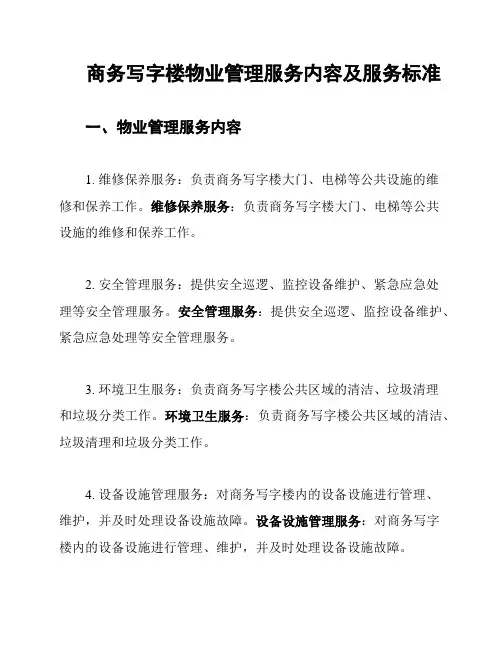 商务写字楼物业管理服务内容及服务标准

一、物业管理服务内容

1. 维修保养服务：负责商务写字楼大门、电梯等公共设施的维修和保养工作。维修保养服务：负责商务写字楼大门、电梯等公共设施的维修和保养工作。

2. 安全管理服务：提供安全巡逻、监控设备维护、紧急应急处理等安全管理服务。安全管理服务：提供安全巡逻、监控设备维护、紧急应急处理等安全管理服务。

3. 环境卫生服务：负责商务写字楼公共区域的清洁、垃圾清理和垃圾分类工作。环境卫生服务：负责商务写字楼公共区域的清洁、垃圾清理和垃圾分类工作。

4. 设备设施管理服务：对商务写字楼内的设备设施进行管理、维护，并及时处理设备设施故障。设备设施管理服务：对商务写字楼内的设备设施进行管理、维护，并及时处理设备设施故障。